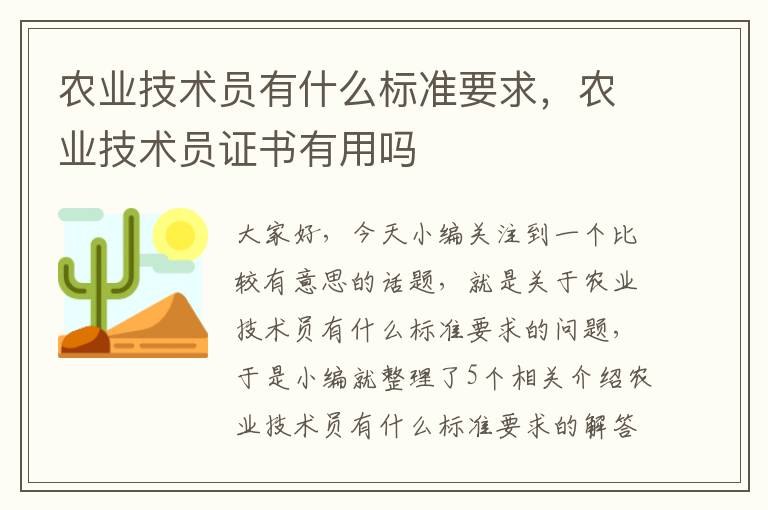 农业技术员有什么标准要求，农业技术员证书有用吗

大家好，今天小编关注到一个比较有意思的话题，就是关于农业技术员有什么标准要求的问题，于是小编就整理了5个相关介绍农业技术员有什么标准要求的解答